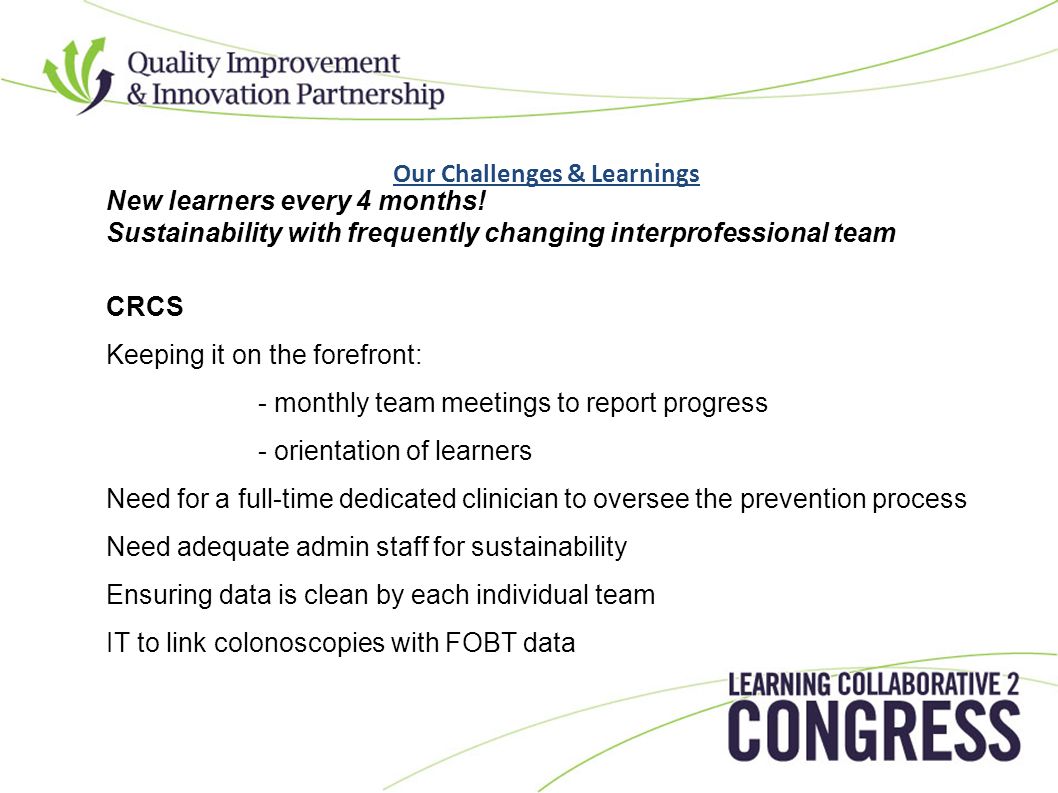 Quality Improvement
& Innovation Partnership

Our Challenges & Learnings

New learners every 4 months!
Sustainability with frequently changing interprofessional team

CRCS

Keeping it on the forefront:

- monthly team meetings to report progress

- orientation of learners

Need for a full-time dedicated clinician to oversee the prevention process

Need adequate admin staff for sustainability

Ensuring data is clean by each individual team

IT to link colonoscopies with FOBT data

LEARNING COLLABORATIVE 2
CONGRESS